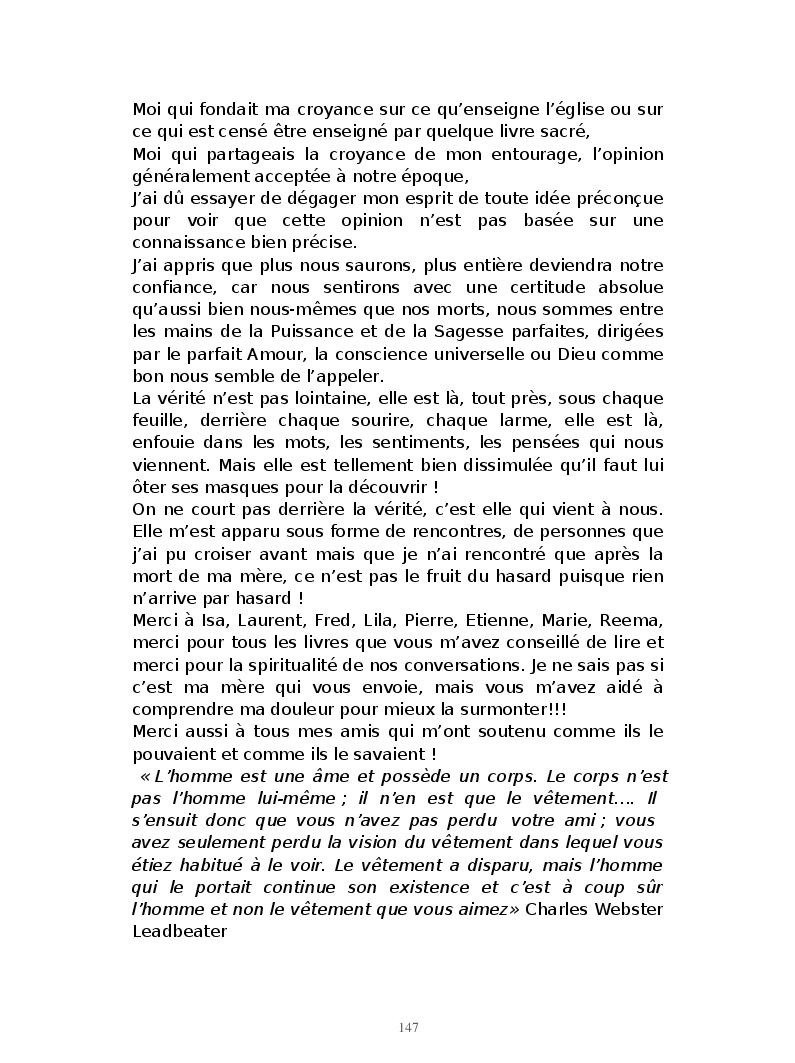 Moi qui fondait ma croyance sur ce qu'enseigne l'église ou sur ce qui est censé être enseigné par quelque livre sacré,
Moi qui partageais la croyance de mon entourage, l'opinion généralement acceptée à notre époque,
J'ai dû essayer de dégager mon esprit de toute idée préconçue pour voir que cette opinion n'est pas basée sur une connaissance bien précise.
J'ai appris que plus nous saurons, plus entière deviendra notre confiance, car nous sentirons avec une certitude absolue qu'aussi bien nous-mêmes que nos morts, nous sommes entre les mains de la Puissance et de la Sagesse parfaites, dirigées par le parfait Amour, la conscience universelle ou Dieu comme bon nous semble de l'appeler.
La vérité n'est pas lointaine, elle est là, tout près, sous chaque feuille, derrière chaque sourire, chaque larme, elle est là, enfouie dans les mots, les sentiments, les pensées qui nous viennent. Mais elle est tellement bien dissimulée qu'il faut lui ôter ses masques pour la découvrir !
On ne court pas derrière la vérité, c'est elle qui vient à nous. Elle m'est apparu sous forme de rencontres, de personnes que j'ai pu croiser avant mais que je n'ai rencontré que après la mort de ma mère, ce n'est pas le fruit du hasard puisque rien n'arrive par hasard !
Merci à Isa, Laurent, Fred, Lila, Pierre, Etienne, Marie, Reema, merci pour tous les livres que vous m'avez conseillé de lire et merci pour la spiritualité de nos conversations. Je ne sais pas si c'est ma mère qui vous envoie, mais vous m'avez aidé à comprendre ma douleur pour mieux la surmonter!!!
Merci aussi à tous mes amis qui m'ont soutenu comme ils le pouvaient et comme ils le savaient !
« L'homme est une âme et possède un corps. Le corps n'est pas l'homme lui-même ; il n'en est que le vêtement…. Il s'ensuit donc que vous n'avez pas perdu votre ami ; vous avez seulement perdu la vision du vêtement dans lequel vous étiez habitué à le voir. Le vêtement a disparu, mais l'homme qui le portait continue son existence et c'est à coup sûr l'homme et non le vêtement que vous aimez» Charles Webster Leadbeater

147